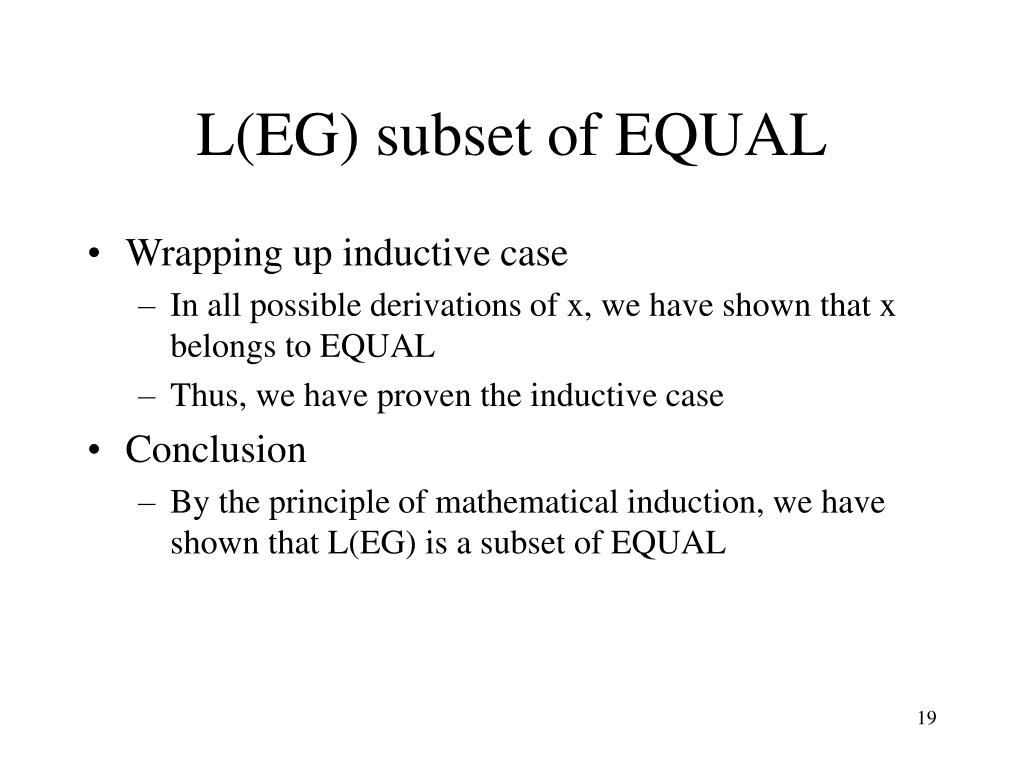 L(EG) subset of EQUAL

• Wrapping up inductive case
  – In all possible derivations of x, we have shown that x belongs to EQUAL
  – Thus, we have proven the inductive case
• Conclusion
  – By the principle of mathematical induction, we have shown that L(EG) is a subset of EQUAL

19